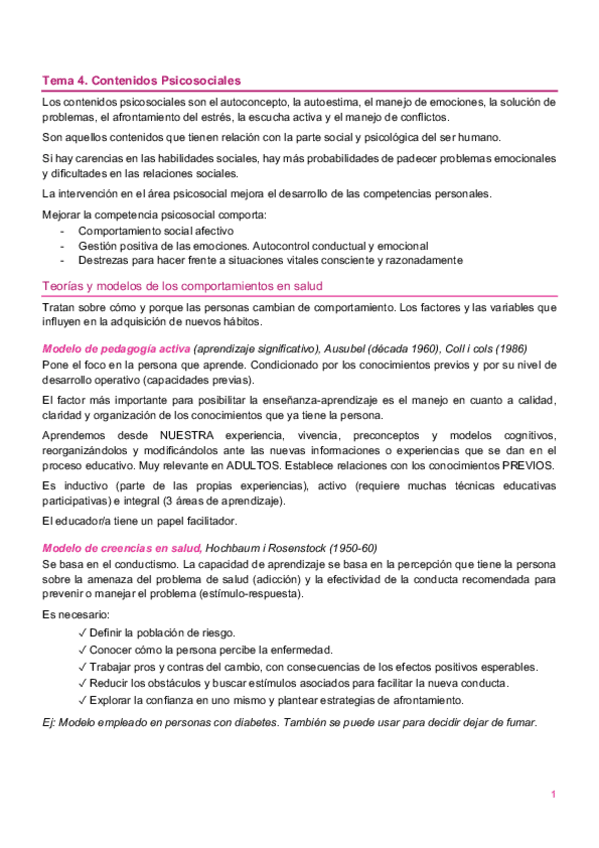 Tema 4. Contenidos Psicosociales

Los contenidos psicosociales son el autoconcepto, la autoestima, el manejo de emociones, la solución de problemas, el afrontamiento del estrés, la escucha activa y el manejo de conflictos.

Son aquellos contenidos que tienen relación con la parte social y psicológica del ser humano.

Si hay carencias en las habilidades sociales, hay más probabilidades de padecer problemas emocionales y dificultades en las relaciones sociales.

La intervención en el área psicosocial mejora el desarrollo de las competencias personales.

Mejorar la competencia psicosocial comporta:
- Comportamiento social afectivo
- Gestión positiva de las emociones. Autocontrol conductual y emocional
- Destrezas para hacer frente a situaciones vitales consciente y razonadamente

Teorías y modelos de los comportamientos en salud

Tratan sobre cómo y porque las personas cambian de comportamiento. Los factores y las variables que influyen en la adquisición de nuevos hábitos.

Modelo de pedagogía activa (aprendizaje significativo), Ausubel (década 1960), Coll i cols (1986)
Pone el foco en la persona que aprende. Condicionado por los conocimientos previos y por su nivel de desarrollo operativo (capacidades previas).

El factor más importante para posibilitar la enseñanza-aprendizaje es el manejo en cuanto a calidad, claridad y organización de los conocimientos que ya tiene la persona.

Aprendemos desde NUESTRA experiencia, vivencia, preconceptos y modelos cognitivos, reorganizándolos y modificándolos ante las nuevas informaciones o experiencias que se dan en el proceso educativo. Muy relevante en ADULTOS. Establece relaciones con los conocimientos PREVIOS.

Es inductivo (parte de las propias experiencias), activo (requiere muchas técnicas educativas participativas) e integral (3 áreas de aprendizaje).

El educador/a tiene un papel facilitador.

Modelo de creencias en salud, Hochbaum i Rosenstock (1950-60)
Se basa en el conductismo. La capacidad de aprendizaje se basa en la percepción que tiene la persona sobre la amenaza del problema de salud (adicción) y la efectividad de la conducta recomendada para prevenir o manejar el problema (estímulo-respuesta).

Es necesario:
✓ Definir la población de riesgo.
✓ Conocer cómo la persona percibe la enfermedad.
✓ Trabajar pros y contras del cambio, con consecuencias de los efectos positivos esperables.
✓ Reducir los obstáculos y buscar estímulos asociados para facilitar la nueva conducta.
✓ Explorar la confianza en uno mismo y plantear estrategias de afrontamiento.

Ej: Modelo empleado en personas con diabetes. También se puede usar para decidir dejar de fumar.

1